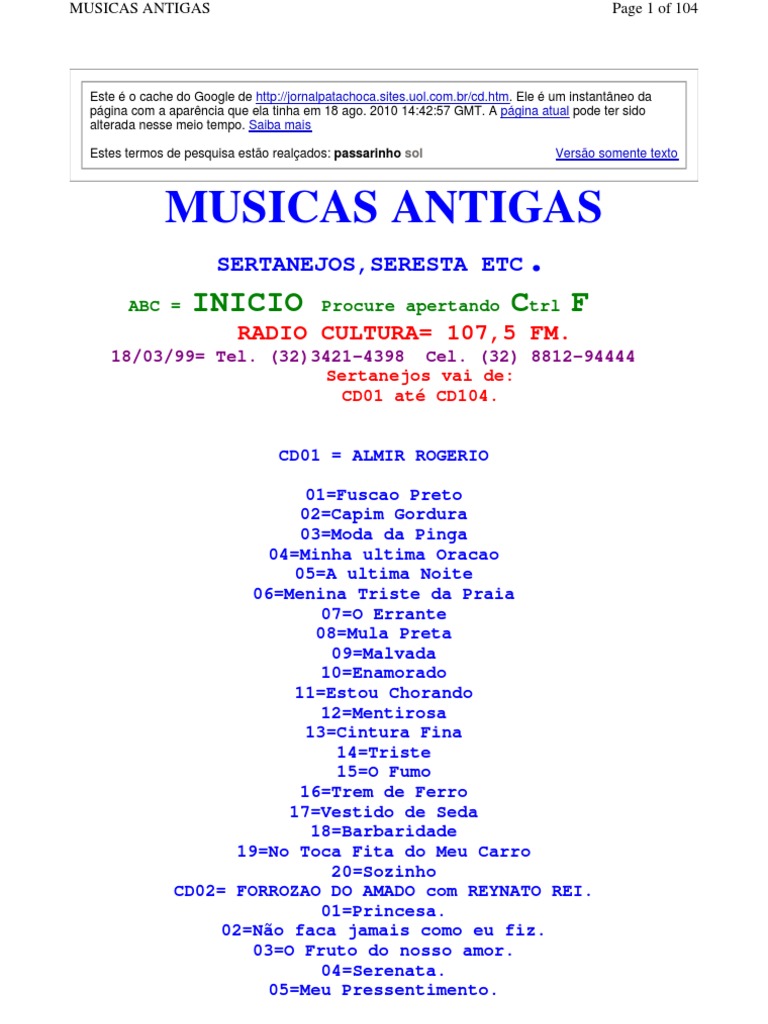 MUSICAS ANTIGAS

Page 1 of 104

Este é o cache do Google de http://jornalpatachoca.sites.uol.com.br/cd.htm. Ele é um instantâneo da página com a aparência que ela tinha em 18 ago. 2010 14:42:57 GMT. A página atual pode ter sido alterada nesse meio tempo. Saiba mais

Estes termos de pesquisa estão realçados: passarinho sol

Versão somente texto

MUSICAS ANTIGAS

SERTANEJOS,SERESTA ETC .

ABC = INICIO Procure apertando Ctrl F

RADIO CULTURA= 107,5 FM.

18/03/99= Tel. (32)3421-4398 Cel. (32) 8812-94444

Sertanejos vai de:
CD01 até CD104.

CD01 = ALMIR ROGERIO

01=Fuscao Preto
02=Capim Gordura
03=Moda da Pinga
04=Minha ultima Oracao
05=A ultima Noite
06=Menina Triste da Praia
07=O Errante
08=Mula Preta
09=Malvada
10=Enamorado
11=Estou Chorando
12=Mentirosa
13=Cintura Fina
14=Triste
15=O Fumo
16=Trem de Ferro
17=Vestido de Seda
18=Barbaridade
19=No Toca Fita do Meu Carro
20=Sozinho
CD02= FORROZAO DO AMADO com REYNATO REI.
01=Princesa.
02=Não faca jamais como eu fiz.
03=O Fruto do nosso amor.
04=Serenata.
05=Meu Pressentimento.